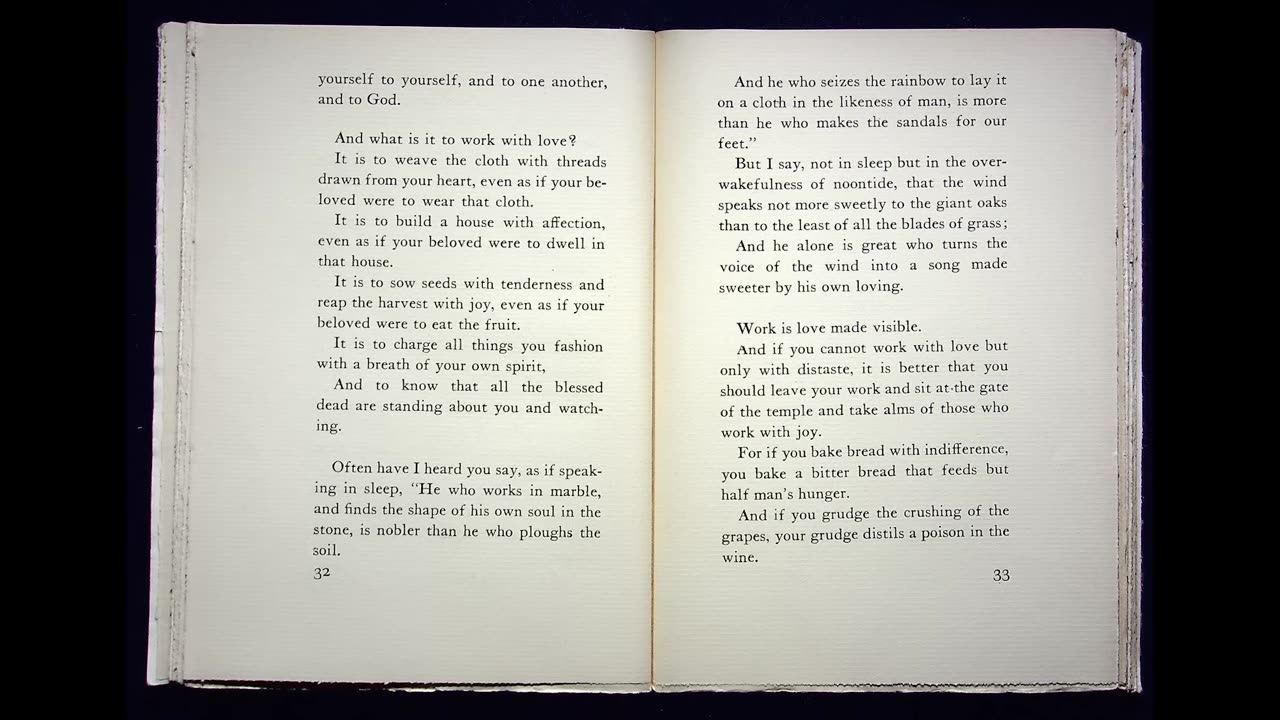 yourself to yourself, and to one another, and to God.

And what is it to work with love?

It is to weave the cloth with threads drawn from your heart, even as if your beloved were to wear that cloth.

It is to build a house with affection, even as if your beloved were to dwell in that house.

It is to sow seeds with tenderness and reap the harvest with joy, even as if your beloved were to eat the fruit.

It is to charge all things you fashion with a breath of your own spirit,

And to know that all the blessed dead are standing about you and watching.

Often have I heard you say, as if speaking in sleep, "He who works in marble, and finds the shape of his own soul in the stone, is nobler than he who ploughs the soil.

32

And he who seizes the rainbow to lay it on a cloth in the likeness of man, is more than he who makes the sandals for our feet."

But I say, not in sleep but in the overwakefulness of noontide, that the wind speaks not more sweetly to the giant oaks than to the least of all the blades of grass;

And he alone is great who turns the voice of the wind into a song made sweeter by his own loving.

Work is love made visible.

And if you cannot work with love but only with distaste, it is better that you should leave your work and sit at the gate of the temple and take alms of those who work with joy.

For if you bake bread with indifference, you bake a bitter bread that feeds but half man's hunger.

And if you grudge the crushing of the grapes, your grudge distils a poison in the wine.

33